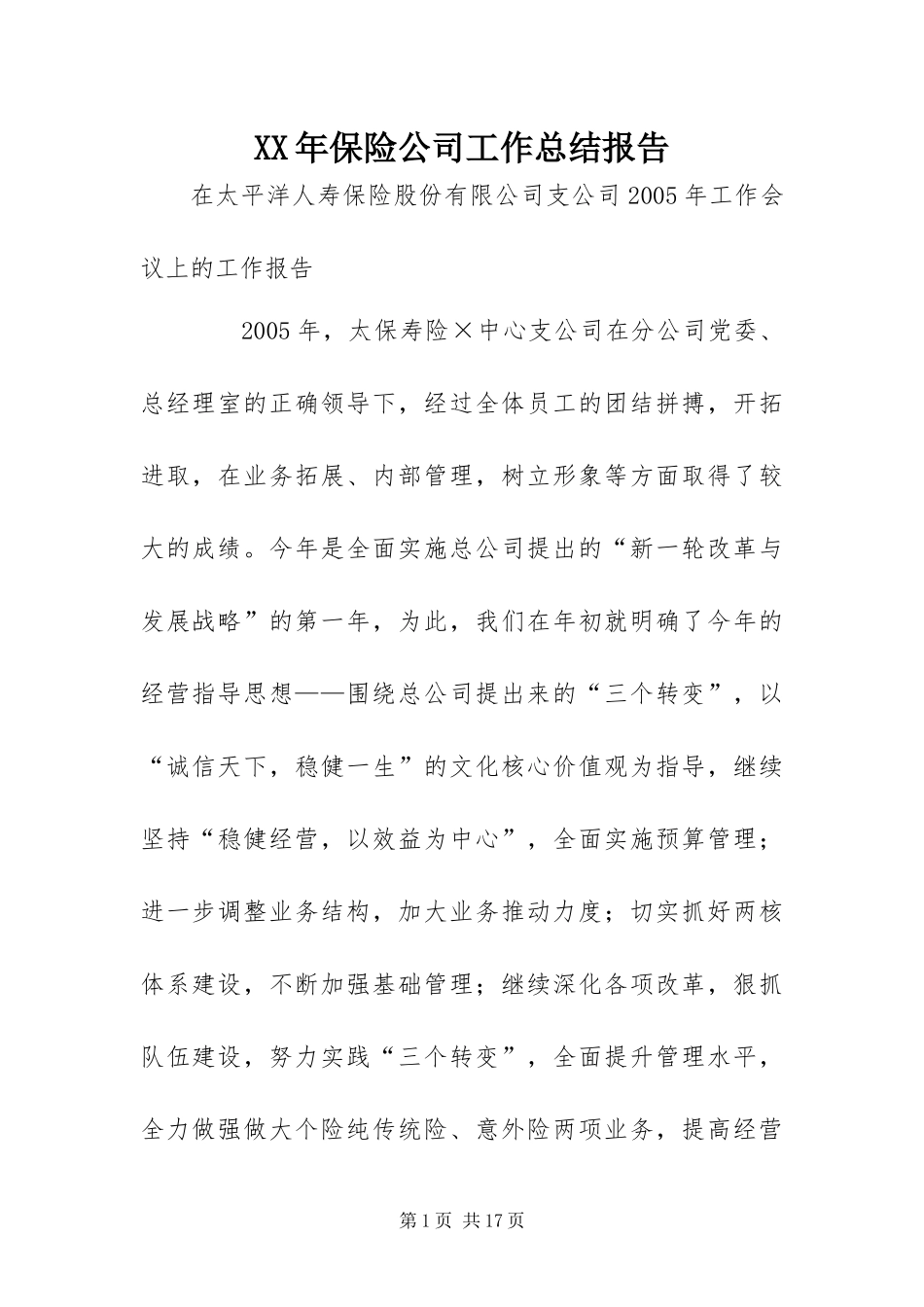 XX年保险公司工作总结报告

在太平洋人寿保险股份有限公司支公司2005年工作会议上的工作报告

2005年，太保寿险×中心支公司在分公司党委、总经理室的正确领导下，经过全体员工的团结拼搏，开拓进取，在业务拓展、内部管理，树立形象等方面取得了较大的成绩。今年是全面实施总公司提出的“新一轮改革与发展战略”的第一年，为此，我们在年初就明确了今年的经营指导思想——围绕总公司提出来的“三个转变”，以“诚信天下，稳健一生”的文化核心价值观为指导，继续坚持“稳健经营，以效益为中心”，全面实施预算管理；进一步调整业务结构，加大业务推动力度；切实抓好两核体系建设，不断加强基础管理；继续深化各项改革，狠抓队伍建设，努力实践“三个转变”，全面提升管理水平，全力做强做大个险纯传统险、意外险两项业务，提高经营

第1页 共17页